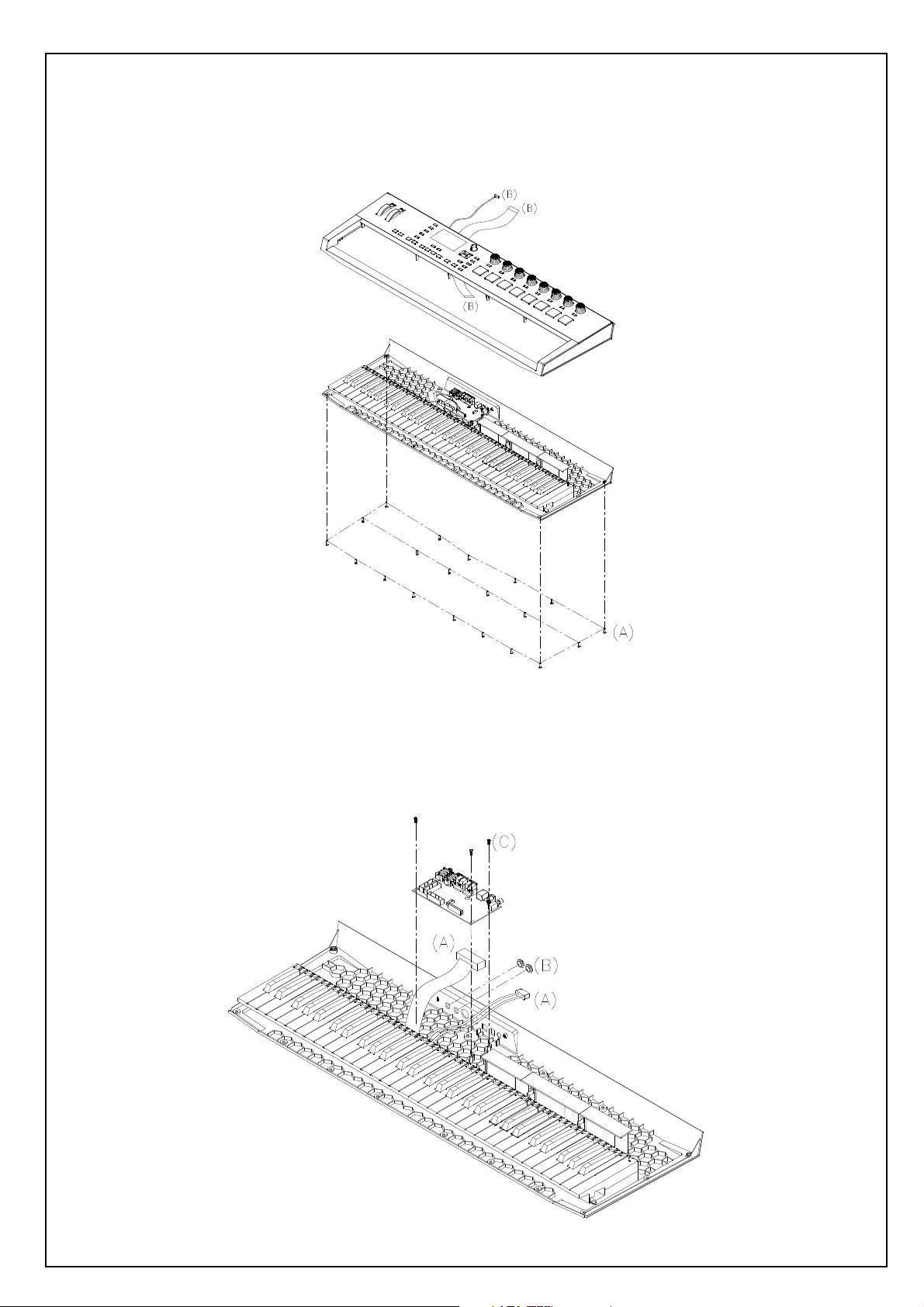 (B)
(B)
(B)
(A)
(C)
(A)
(B)
(A)